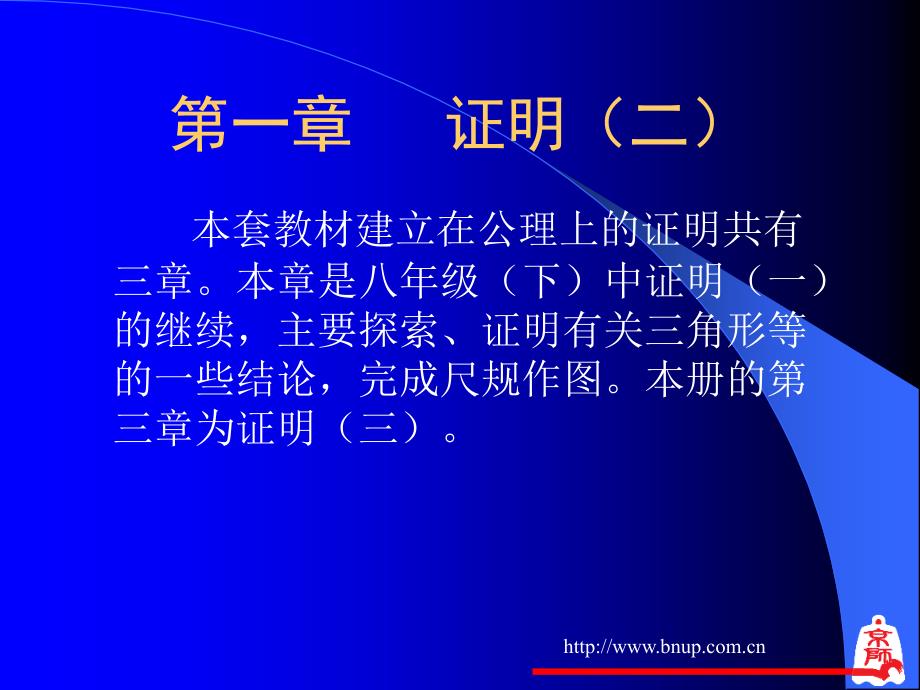 第一章　　证明（二）

本套教材建立在公理上的证明共有三章。本章是八年级（下）中证明（一）的继续，主要探索、证明有关三角形等的一些结论，完成尺规作图。本册的第三章为证明（三）。

http://www.bnup.com.cn

京师